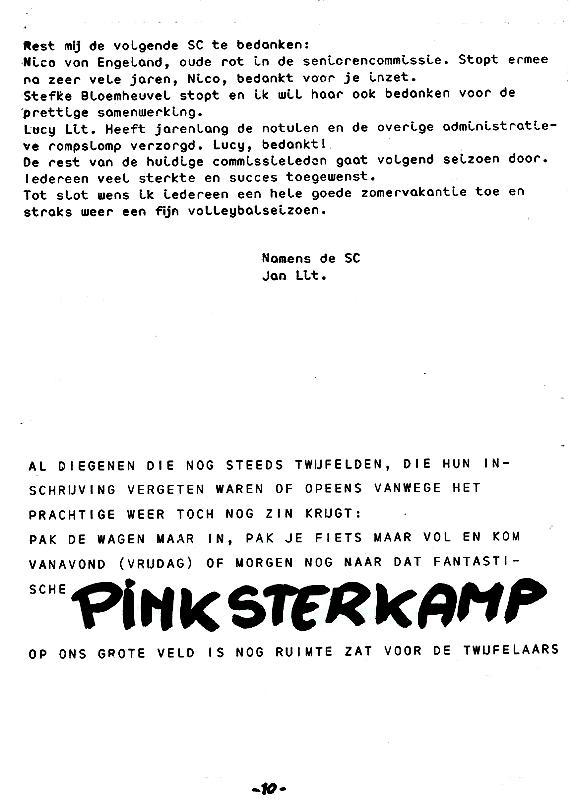 Rest mij de volgende SC te bedanken:
Nico van Engeland, oude rot in de seniorencommissie. Stopt ermee na zeer vele jaren, Nico, bedankt voor je inzet.
Stefke Bloemheuvel stopt en ik wil haar ook bedanken voor de prettige samenwerking.
Lucy Lit. Heeft jarenlang de notulen en de overige administratieve rompslomp verzorgd. Lucy, bedankt!
De rest van de huidige commissieleden gaat volgend seizoen door. Iedereen veel sterkte en succes toegewenst.
Tot slot wens ik iedereen een hele goede zomervakantie toe en straks weer een fijn volleybalseizoen.

Namens de SC
Jan Lit.

AL DIEGENEN DIE NOG STEEDS TWIJFELDEN, DIE HUN INSCHRIJVING VERGETEN WAREN OF OPEENS VANWEGE HET PRACHTIGE WEER TOCH NOG ZIN KRIJGT:
PAK DE WAGEN MAAR IN, PAK JE FIETS MAAR VOL EN KOM VANAVOND (VRIJDAG) OF MORGEN NOG NAAR DAT FANTASTISCHE PINKSTERKAMP
OP ONS GROTE VELD IS NOG RUIMTE ZAT VOOR DE TWIJFELAARS

-10-